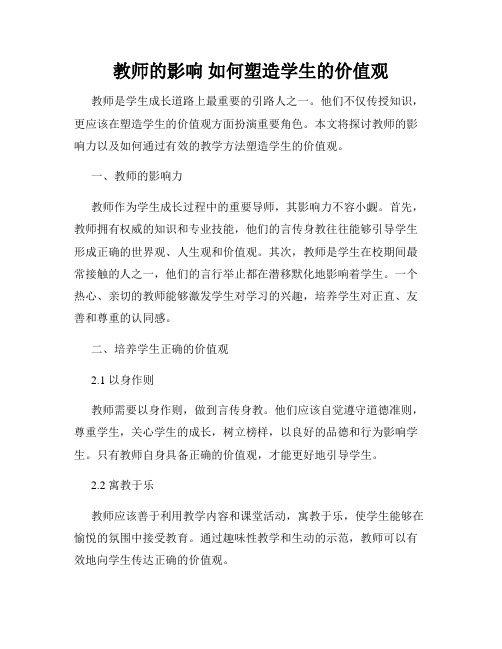 教师的影响 如何塑造学生的价值观

教师是学生成长道路上最重要的引路人之一。他们不仅传授知识，更应该在塑造学生的价值观方面扮演重要角色。本文将探讨教师的影响力以及如何通过有效的教学方法塑造学生的价值观。

一、教师的影响力

教师作为学生成长过程中的重要导师，其影响力不容小觑。首先，教师拥有权威的知识和专业技能，他们的言传身教往往能够引导学生形成正确的世界观、人生观和价值观。其次，教师是学生在校期间最常接触的人之一，他们的言行举止都在潜移默化地影响着学生。一个热心、亲切的教师能够激发学生对学习的兴趣，培养学生对正直、友善和尊重的认同感。

二、培养学生正确的价值观

2.1 以身作则

教师需要以身作则，做到言传身教。他们应该自觉遵守道德准则，尊重学生，关心学生的成长，树立榜样，以良好的品德和行为影响学生。只有教师自身具备正确的价值观，才能更好地引导学生。

2.2 寓教于乐

教师应该善于利用教学内容和课堂活动，寓教于乐，使学生能够在愉悦的氛围中接受教育。通过趣味性教学和生动的示范，教师可以有效地向学生传达正确的价值观。